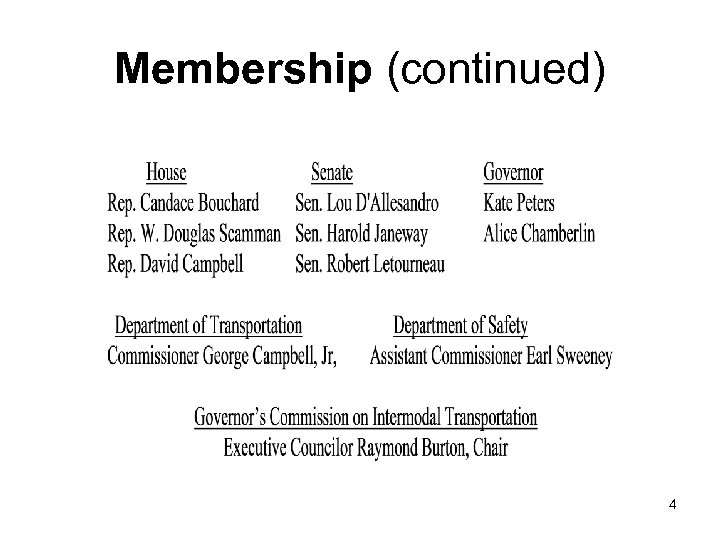 Membership (continued)

House
Rep. Candace Bouchard
Rep. W. Douglas Scamman
Rep. David Campbell

Senate
Sen. Lou D'Allesandro
Sen. Harold Janeway
Sen. Robert Letourneau

Governor
Kate Peters
Alice Chamberlin

Department of Transportation
Commissioner George Campbell, Jr,

Department of Safety
Assistant Commissioner Earl Sweeney

Governor's Commission on Intermodal Transportation
Executive Councilor Raymond Burton, Chair

4